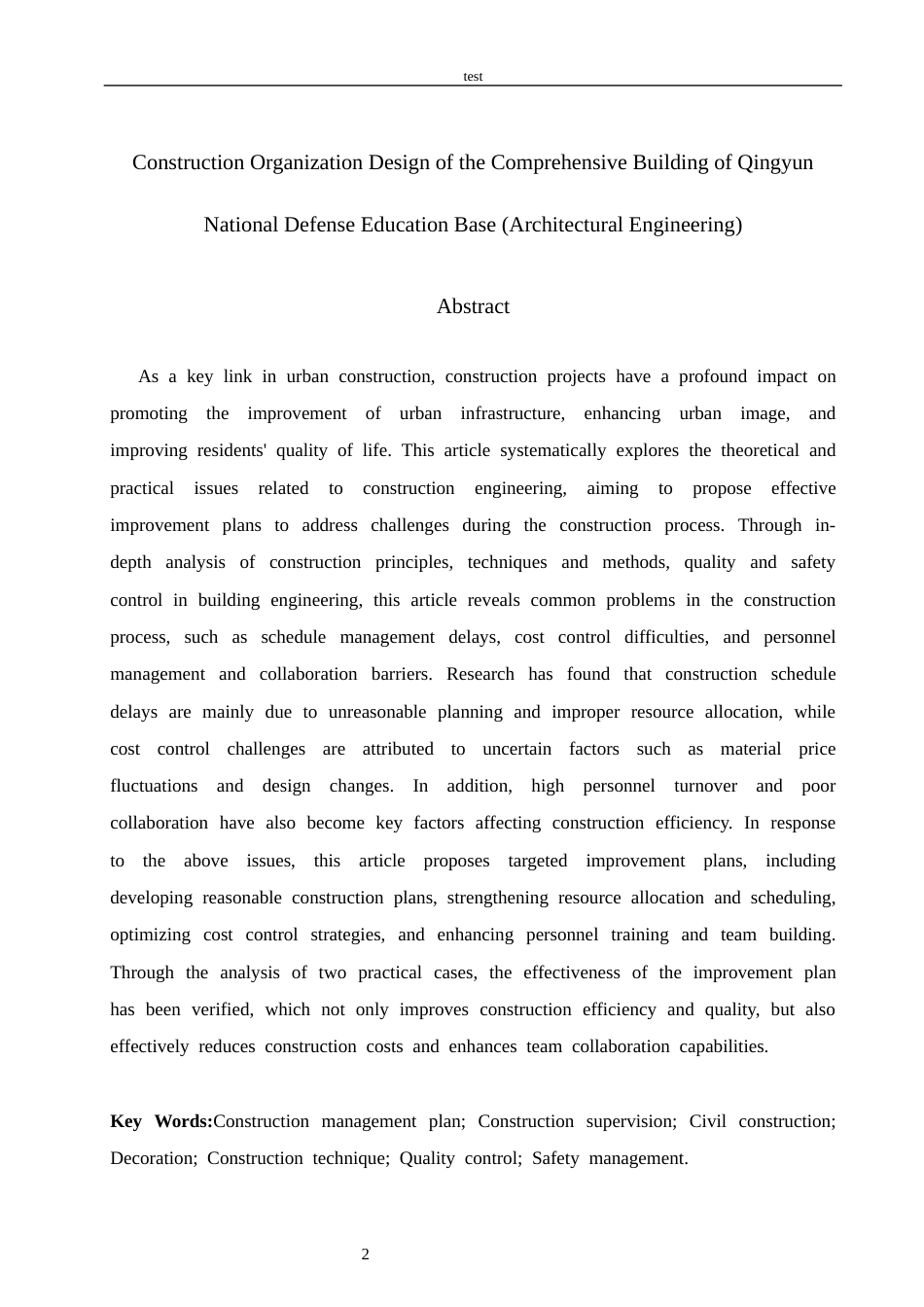 test

Construction Organization Design of the Comprehensive Building of Qingyun National Defense Education Base (Architectural Engineering)

Abstract

As a key link in urban construction, construction projects have a profound impact on promoting the improvement of urban infrastructure, enhancing urban image, and improving residents' quality of life. This article systematically explores the theoretical and practical issues related to construction engineering, aiming to propose effective improvement plans to address challenges during the construction process. Through in-depth analysis of construction principles, techniques and methods, quality and safety control in building engineering, this article reveals common problems in the construction process, such as schedule management delays, cost control difficulties, and personnel management and collaboration barriers. Research has found that construction schedule delays are mainly due to unreasonable planning and improper resource allocation, while cost control challenges are attributed to uncertain factors such as material price fluctuations and design changes. In addition, high personnel turnover and poor collaboration have also become key factors affecting construction efficiency. In response to the above issues, this article proposes targeted improvement plans, including developing reasonable construction plans, strengthening resource allocation and scheduling, optimizing cost control strategies, and enhancing personnel training and team building. Through the analysis of two practical cases, the effectiveness of the improvement plan has been verified, which not only improves construction efficiency and quality, but also effectively reduces construction costs and enhances team collaboration capabilities.

Key Words:Construction management plan; Construction supervision; Civil construction; Decoration; Construction technique; Quality control; Safety management.

2